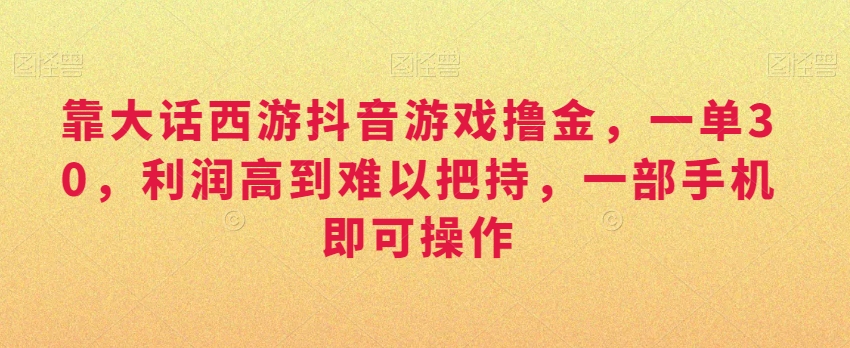 图怪兽 图怪兽 图怪兽

靠大话西游抖音游戏撸金，一单30，利润高到难以把持，一部手机即可操作